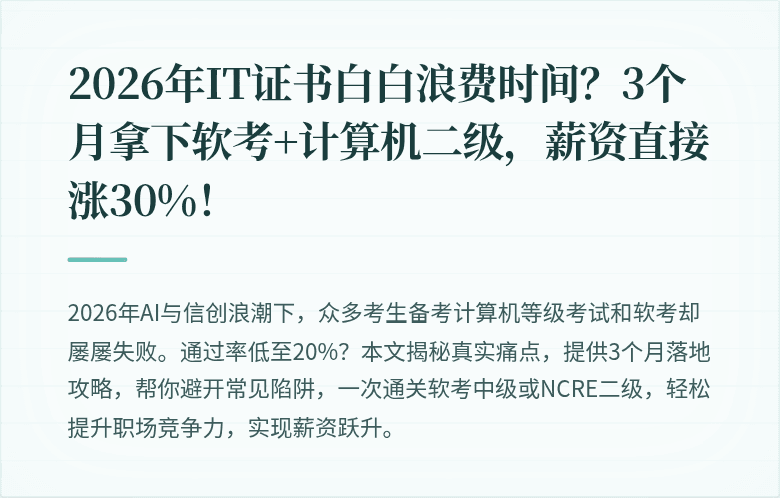 2026年IT证书白白浪费时间？3个月拿下软考+计算机二级，薪资直接涨30%！

2026年AI与信创浪潮下，众多考生备考计算机等级考试和软考却屡屡失败。通过率低至20%？本文揭秘真实痛点，提供3个月落地攻略，帮你避开常见陷阱，一次通关软考中级或NCRE二级，轻松提升职场竞争力，实现薪资跃升。